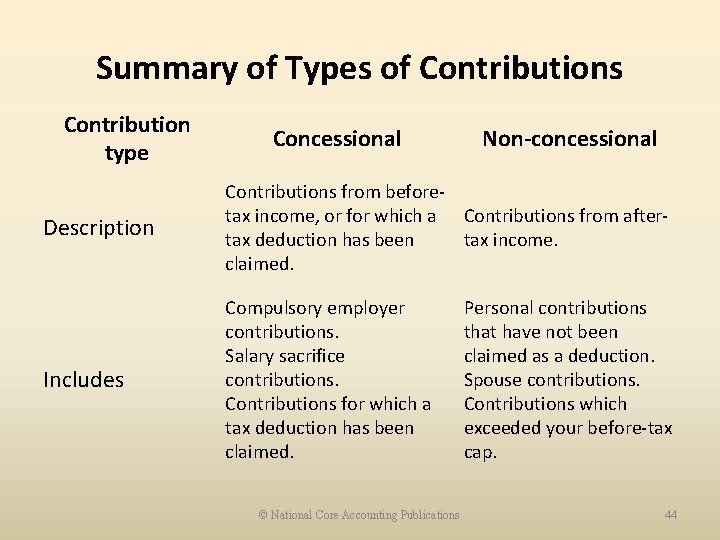 Summary of Types of Contributions

| Contribution type | Concessional | Non-concessional |
|---|---|---|
| Description | Contributions from before-tax income, or for which a tax deduction has been claimed. | Contributions from after-tax income. |
| Includes | Compulsory employer contributions. Salary sacrifice contributions. Contributions for which a tax deduction has been claimed. | Personal contributions that have not been claimed as a deduction. Spouse contributions. Contributions which exceeded your before-tax cap. |

© National Core Accounting Publications

44